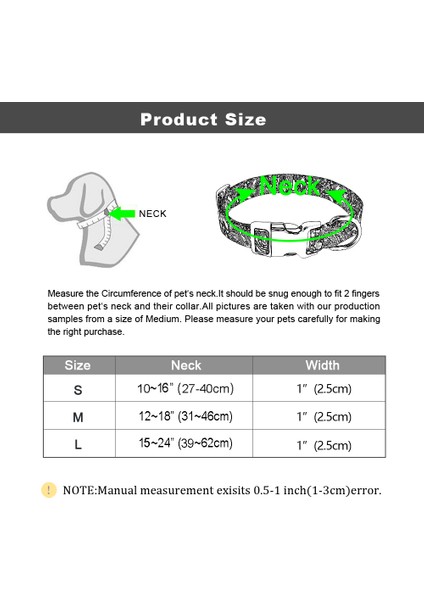 Product Size

NECK

Neck

Measure the Circumference of pet's neck.It should be snug enough to fit 2 fingers between pet's neck and their collar.All pictures are taken with our production samples from a size of Medium. Please measure your pets carefully for making the right purchase.

| Size | Neck | Width |
|---|---|---|
| S | 10~16" (27-40cm) | 1" (2.5cm) |
| M | 12~18" (31~46cm) | 1" (2.5cm) |
| L | 15~24" (39~62cm) | 1" (2.5cm) |

! NOTE:Manual measurement exisits 0.5-1 inch(1-3cm)error.